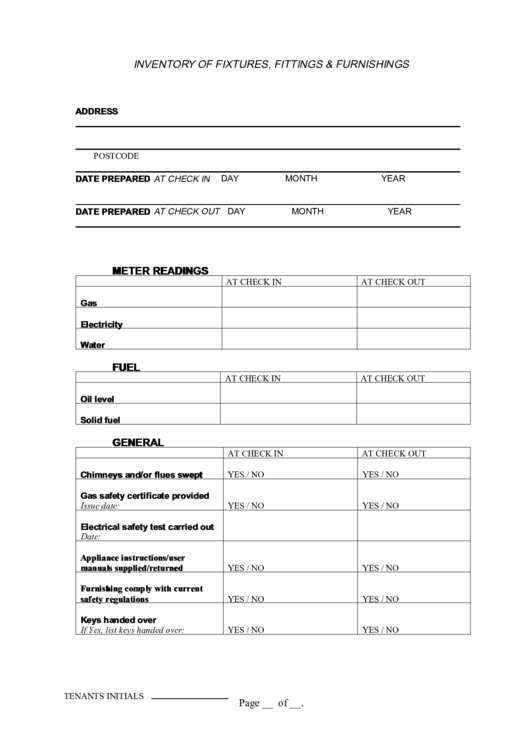 INVENTORY OF FIXTURES, FITTINGS & FURNISHINGS

ADDRESS

POSTCODE

DATE PREPARED AT CHECK IN DAY MONTH YEAR

DATE PREPARED AT CHECK OUT DAY MONTH YEAR

METER READINGS

| | AT CHECK IN | AT CHECK OUT |
|---|---|---|
| Gas | | |
| Electricity | | |
| Water | | |

FUEL

| | AT CHECK IN | AT CHECK OUT |
|---|---|---|
| Oil level | | |
| Solid fuel | | |

GENERAL

| | AT CHECK IN | AT CHECK OUT |
|---|---|---|
| Chimneys and/or flues swept | YES / NO | YES / NO |
| Gas safety certificate provided Issue date: | YES / NO | YES / NO |
| Electrical safety test carried out Date: | | |
| Appliance instructions/user manuals supplied/returned | YES / NO | YES / NO |
| Furnishing comply with current safety regulations | YES / NO | YES / NO |
| Keys handed over If Yes, list keys handed over: | YES / NO | YES / NO |

TENANTS INITIALS

Page __ of __.